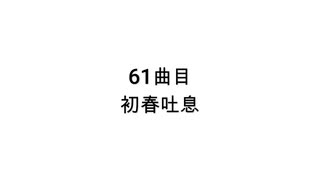 61曲目
初春吐息